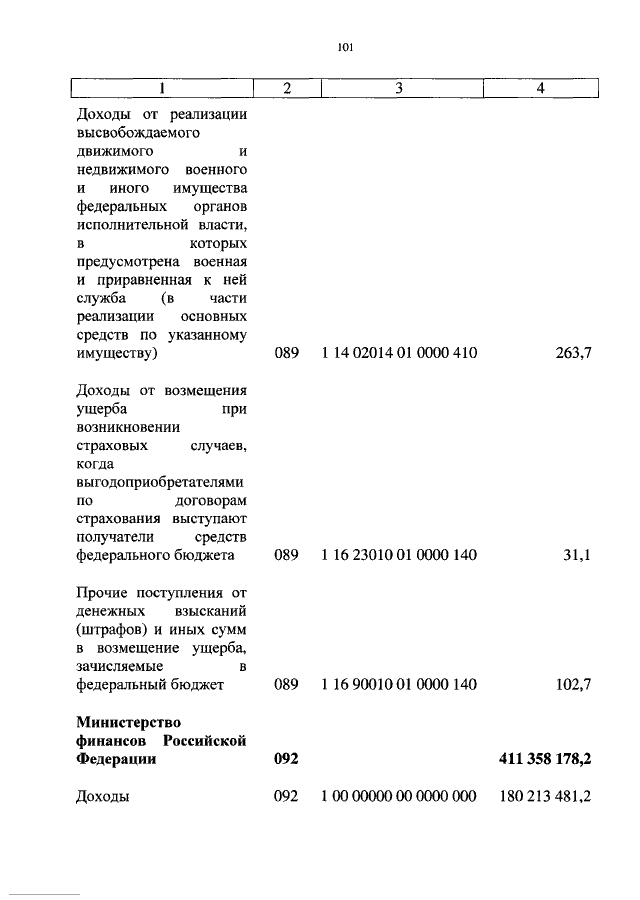 101

| 1 | 2 | 3 | 4 |
|---|---|---|---|
| Доходы от реализации высвобождаемого движимого и недвижимого военного и иного имущества федеральных органов исполнительной власти, в которых предусмотрена военная и приравненная к ней служба (в части реализации основных средств по указанному имуществу) | 089 | 1 14 02014 01 0000 410 | 263,7 |
| Доходы от возмещения ущерба при возникновении страховых случаев, когда выгодоприобретателями по договорам страхования выступают получатели средств федерального бюджета | 089 | 1 16 23010 01 0000 140 | 31,1 |
| Прочие поступления от денежных взысканий (штрафов) и иных сумм в возмещение ущерба, зачисляемые в федеральный бюджет | 089 | 1 16 90010 01 0000 140 | 102,7 |
| **Министерство финансов Российской Федерации** | **092** | | **411 358 178,2** |
| Доходы | 092 | 1 00 00000 00 0000 000 | 180 213 481,2 |